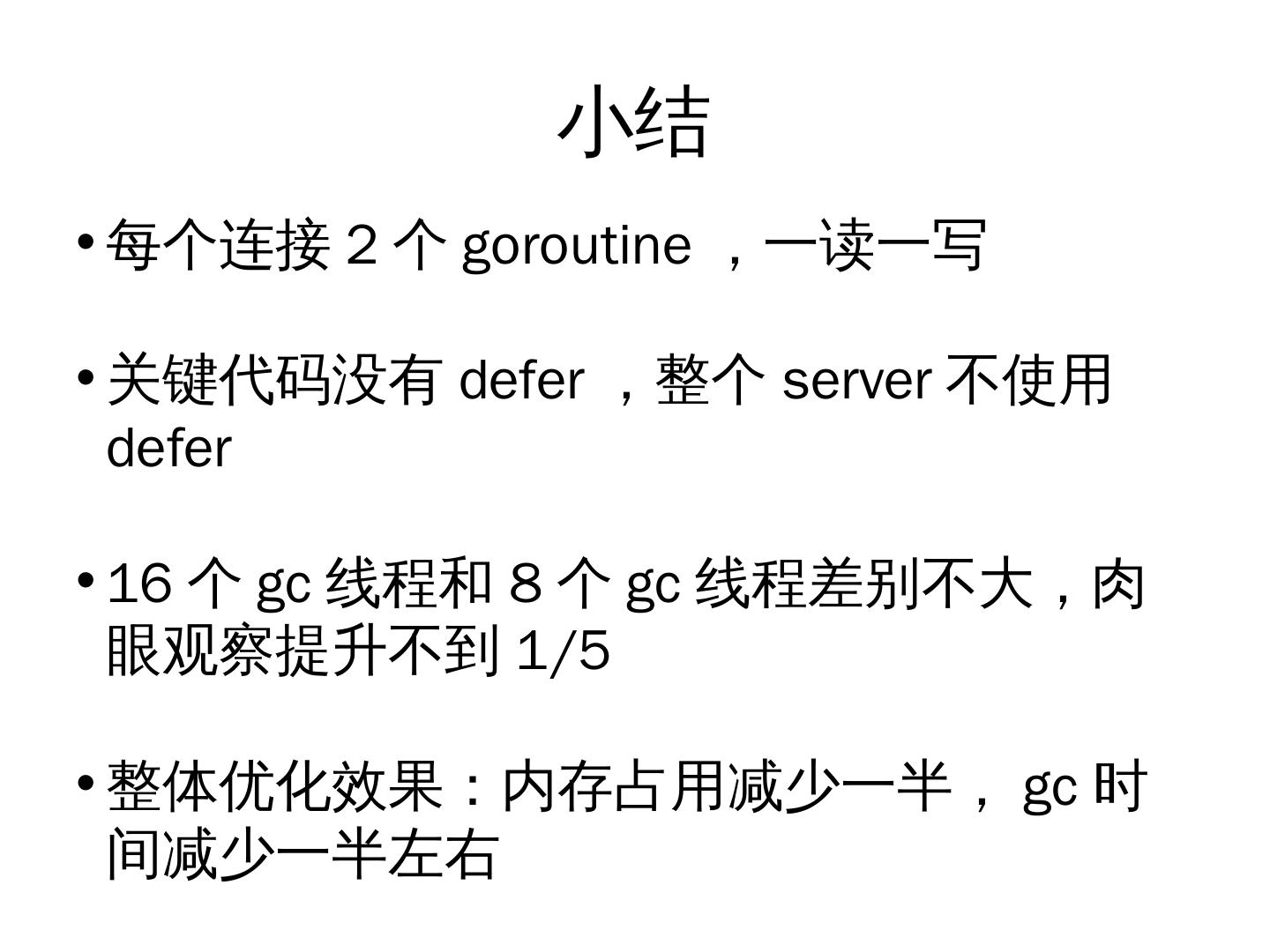 小结

• 每个连接 2 个 goroutine ，一读一写

• 关键代码没有 defer ，整个 server 不使用 defer

• 16 个 gc 线程和 8 个 gc 线程差别不大，肉眼观察提升不到 1/5

• 整体优化效果：内存占用减少一半， gc 时间减少一半左右